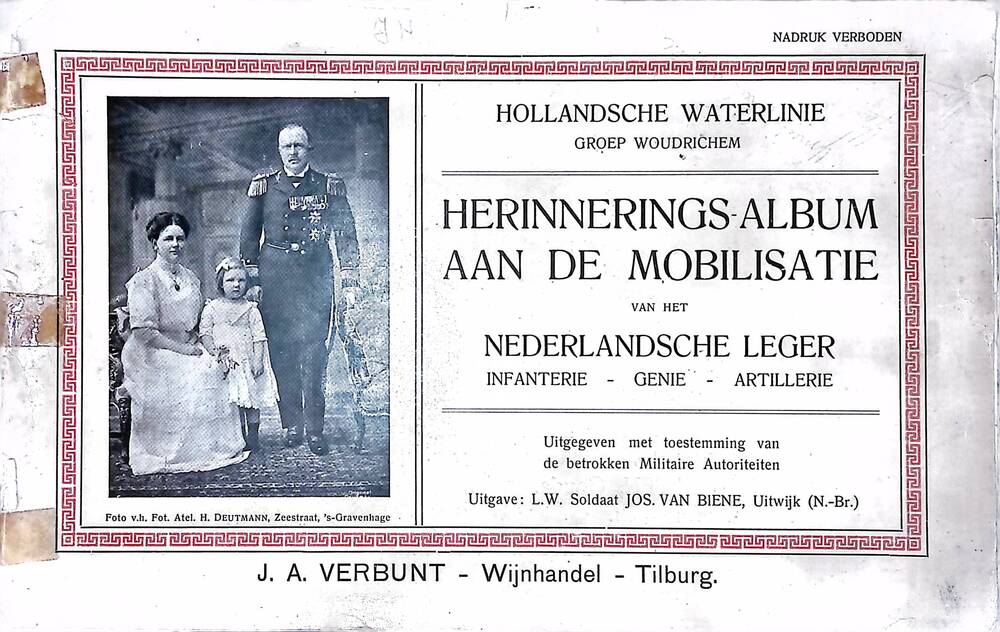 NADRUK VERBODEN

Foto v.h. Fot. Atel. H. DEUTMANN, Zeestraat, 's-Gravenhage

HOLLANDSCHE WATERLINIE
GROEP WOUDRICHEM

HERINNERINGS-ALBUM
AAN DE MOBILISATIE
VAN HET
NEDERLANDSCHE LEGER
INFANTERIE - GENIE - ARTILLERIE

Uitgegeven met toestemming van de betrokken Militaire Autoriteiten

Uitgave: L.W. Soldaat JOS. VAN BIENE, Uitwijk (N.-Br.)

J. A. VERBUNT - Wijnhandel - Tilburg.